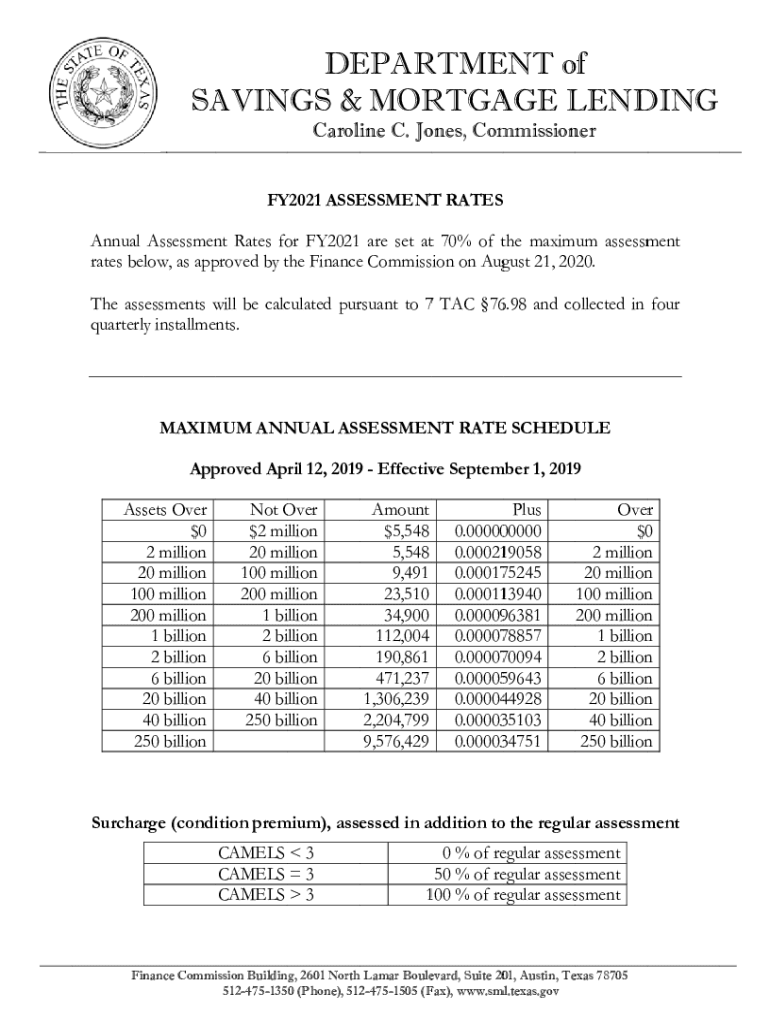 THE STATE OF TEXAS

DEPARTMENT of
SAVINGS & MORTGAGE LENDING
Caroline C. Jones, Commissioner

FY2021 ASSESSMENT RATES

Annual Assessment Rates for FY2021 are set at 70% of the maximum assessment rates below, as approved by the Finance Commission on August 21, 2020.

The assessments will be calculated pursuant to 7 TAC §76.98 and collected in four quarterly installments.

MAXIMUM ANNUAL ASSESSMENT RATE SCHEDULE

Approved April 12, 2019 - Effective September 1, 2019

| Assets Over | Not Over | Amount | Plus | Over |
|---|---|---|---|---|
| $0 | $2 million | $5,548 | 0.000000000 | $0 |
| 2 million | 20 million | 5,548 | 0.000219058 | 2 million |
| 20 million | 100 million | 9,491 | 0.000175245 | 20 million |
| 100 million | 200 million | 23,510 | 0.000113940 | 100 million |
| 200 million | 1 billion | 34,900 | 0.000096381 | 200 million |
| 1 billion | 2 billion | 112,004 | 0.000078857 | 1 billion |
| 2 billion | 6 billion | 190,861 | 0.000070094 | 2 billion |
| 6 billion | 20 billion | 471,237 | 0.000059643 | 6 billion |
| 20 billion | 40 billion | 1,306,239 | 0.000044928 | 20 billion |
| 40 billion | 250 billion | 2,204,799 | 0.000035103 | 40 billion |
| 250 billion | | 9,576,429 | 0.000034751 | 250 billion |

Surcharge (condition premium), assessed in addition to the regular assessment

| CAMELS < 3 | 0 % of regular assessment |
|---|---|
| CAMELS = 3 | 50 % of regular assessment |
| CAMELS > 3 | 100 % of regular assessment |

Finance Commission Building, 2601 North Lamar Boulevard, Suite 201, Austin, Texas 78705
512-475-1350 (Phone), 512-475-1505 (Fax), www.sml.texas.gov